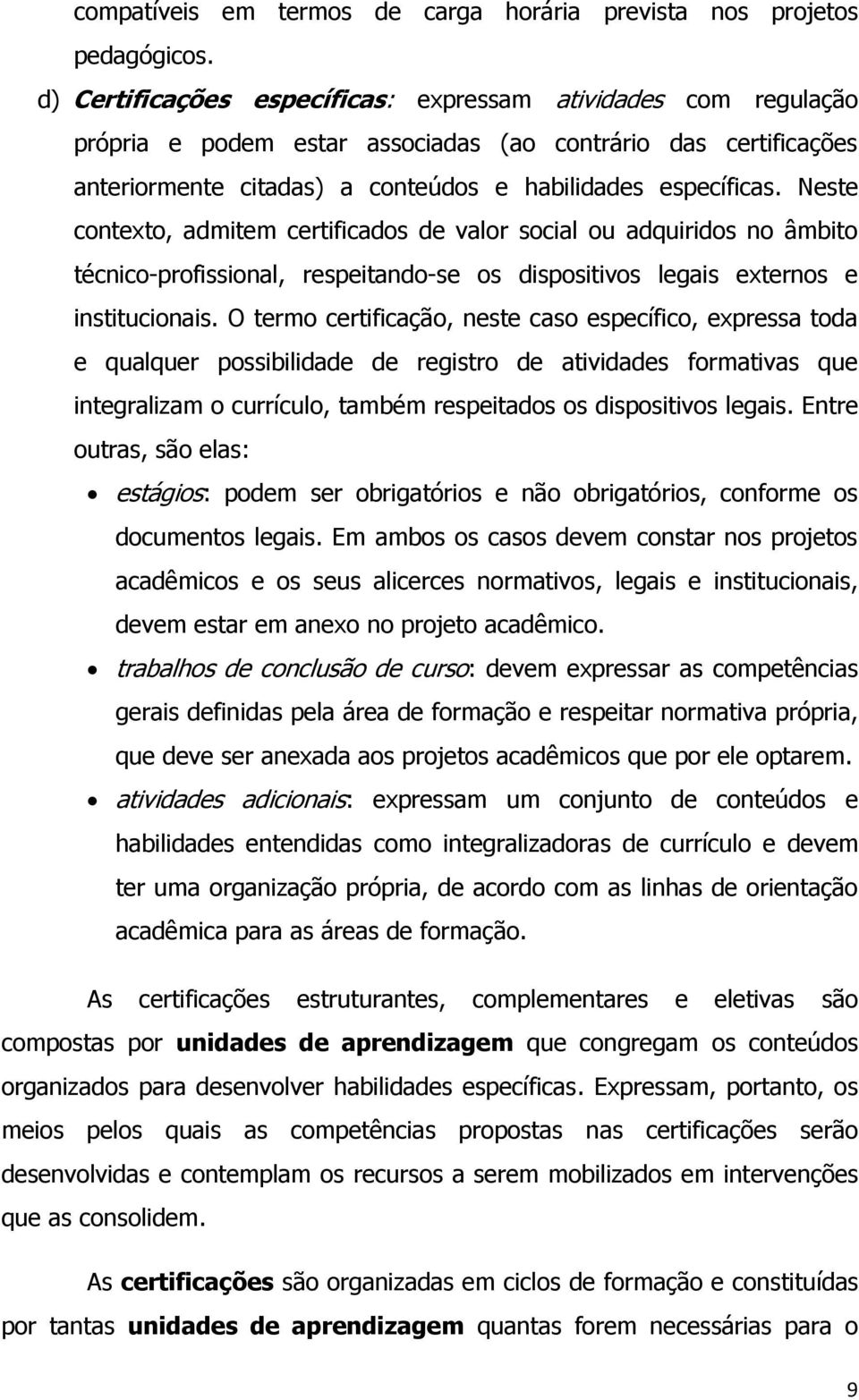 compatíveis em termos de carga horária prevista nos projetos pedagógicos.

d) Certificações específicas: expressam atividades com regulação própria e podem estar associadas (ao contrário das certificações anteriormente citadas) a conteúdos e habilidades específicas. Neste contexto, admitem certificados de valor social ou adquiridos no âmbito técnico-profissional, respeitando-se os dispositivos legais externos e institucionais. O termo certificação, neste caso específico, expressa toda e qualquer possibilidade de registro de atividades formativas que integralizam o currículo, também respeitados os dispositivos legais. Entre outras, são elas:

• estágios: podem ser obrigatórios e não obrigatórios, conforme os documentos legais. Em ambos os casos devem constar nos projetos acadêmicos e os seus alicerces normativos, legais e institucionais, devem estar em anexo no projeto acadêmico.

• trabalhos de conclusão de curso: devem expressar as competências gerais definidas pela área de formação e respeitar normativa própria, que deve ser anexada aos projetos acadêmicos que por ele optarem.

• atividades adicionais: expressam um conjunto de conteúdos e habilidades entendidas como integralizadoras de currículo e devem ter uma organização própria, de acordo com as linhas de orientação acadêmica para as áreas de formação.

As certificações estruturantes, complementares e eletivas são compostas por unidades de aprendizagem que congregam os conteúdos organizados para desenvolver habilidades específicas. Expressam, portanto, os meios pelos quais as competências propostas nas certificações serão desenvolvidas e contemplam os recursos a serem mobilizados em intervenções que as consolidem.

As certificações são organizadas em ciclos de formação e constituídas por tantas unidades de aprendizagem quantas forem necessárias para o

9